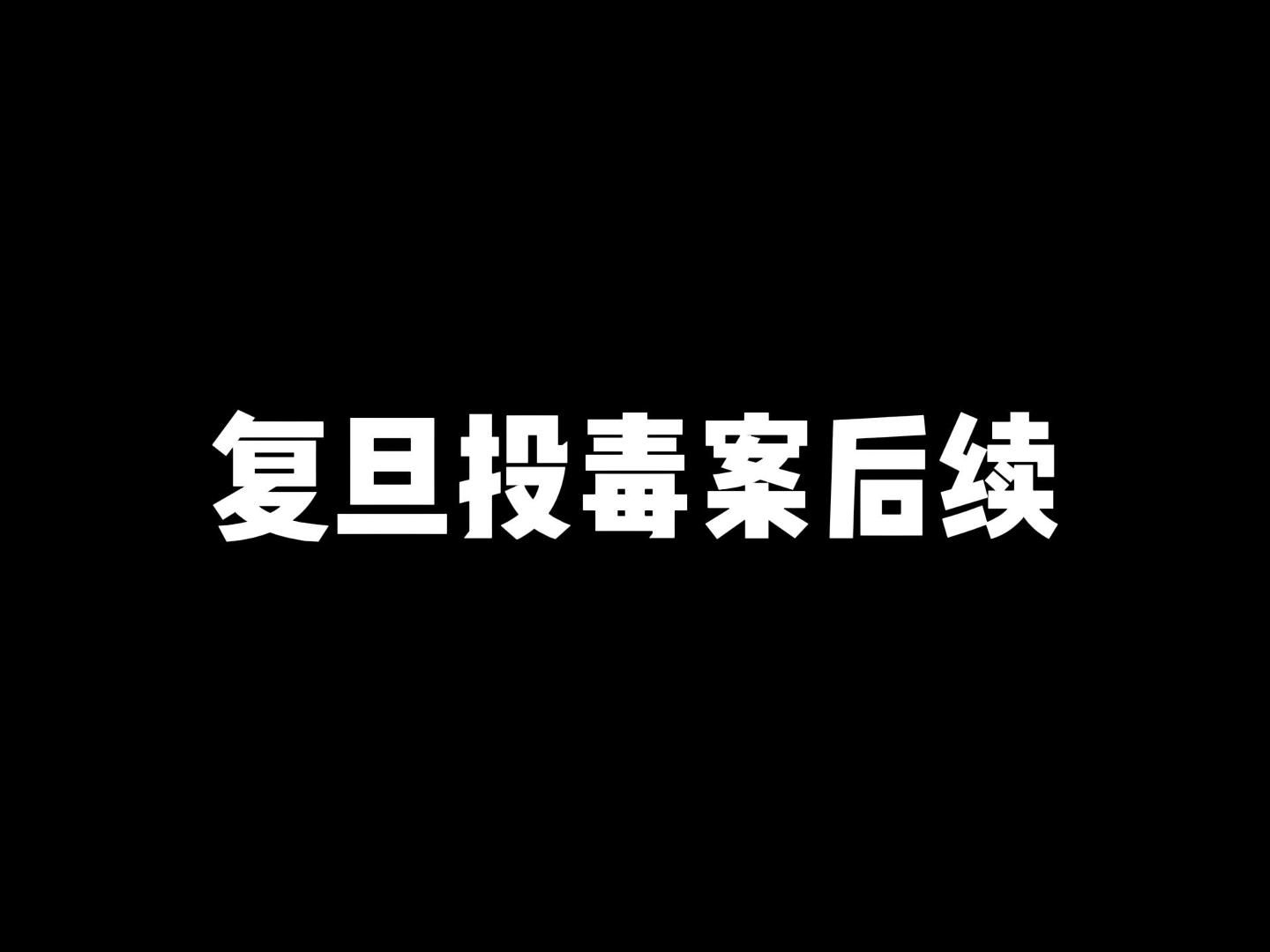 复旦投毒案后续